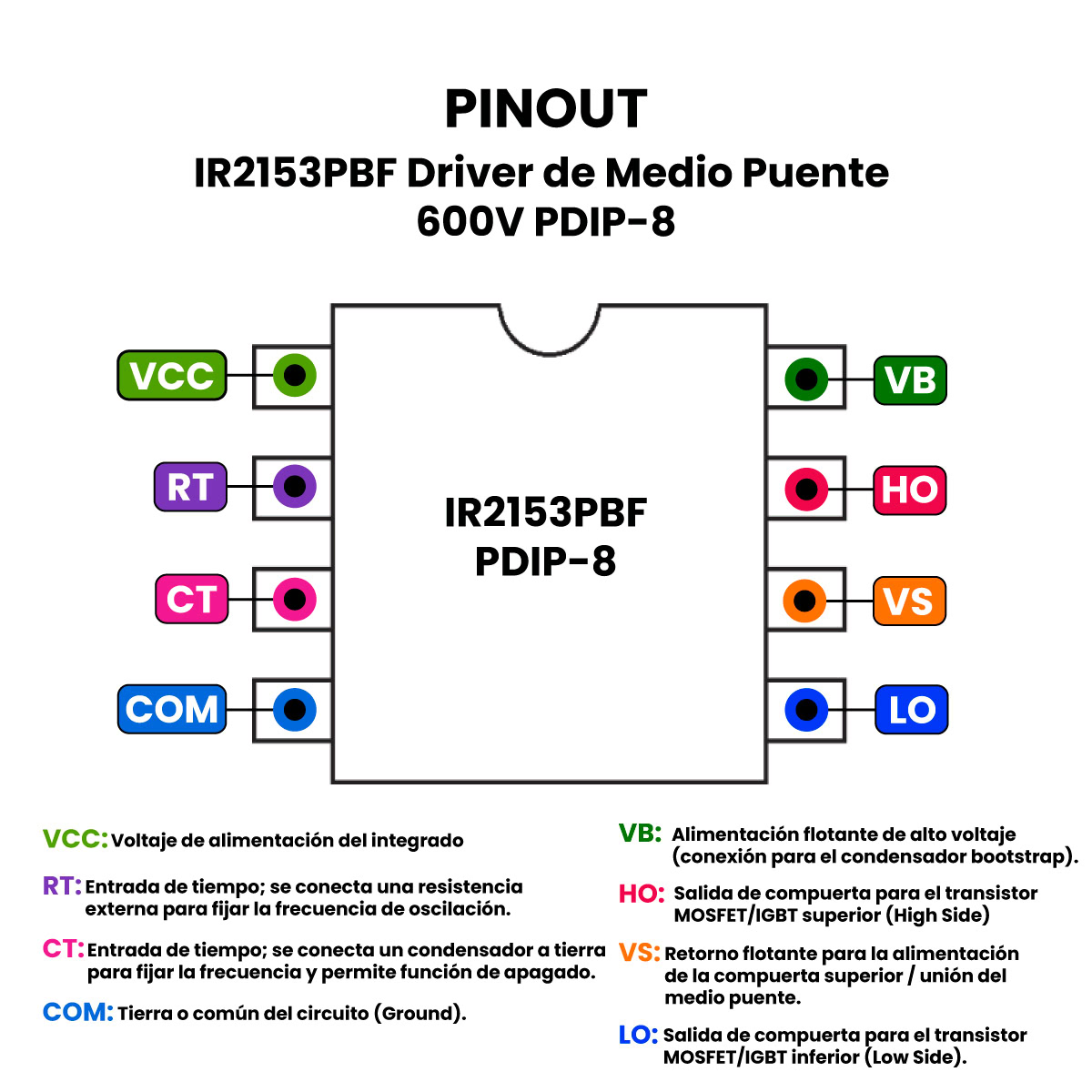 PINOUT
IR2153PBF Driver de Medio Puente 600V PDIP-8

VCC
RT
CT
COM

IR2153PBF
PDIP-8

VB
HO
VS
LO

VCC: Voltaje de alimentación del integrado

RT: Entrada de tiempo; se conecta una resistencia externa para fijar la frecuencia de oscilación.

CT: Entrada de tiempo; se conecta un condensador a tierra para fijar la frecuencia y permite función de apagado.

COM: Tierra o común del circuito (Ground).

VB: Alimentación flotante de alto voltaje (conexión para el condensador bootstrap).

HO: Salida de compuerta para el transistor MOSFET/IGBT superior (High Side)

VS: Retorno flotante para la alimentación de la compuerta superior / unión del medio puente.

LO: Salida de compuerta para el transistor MOSFET/IGBT inferior (Low Side).